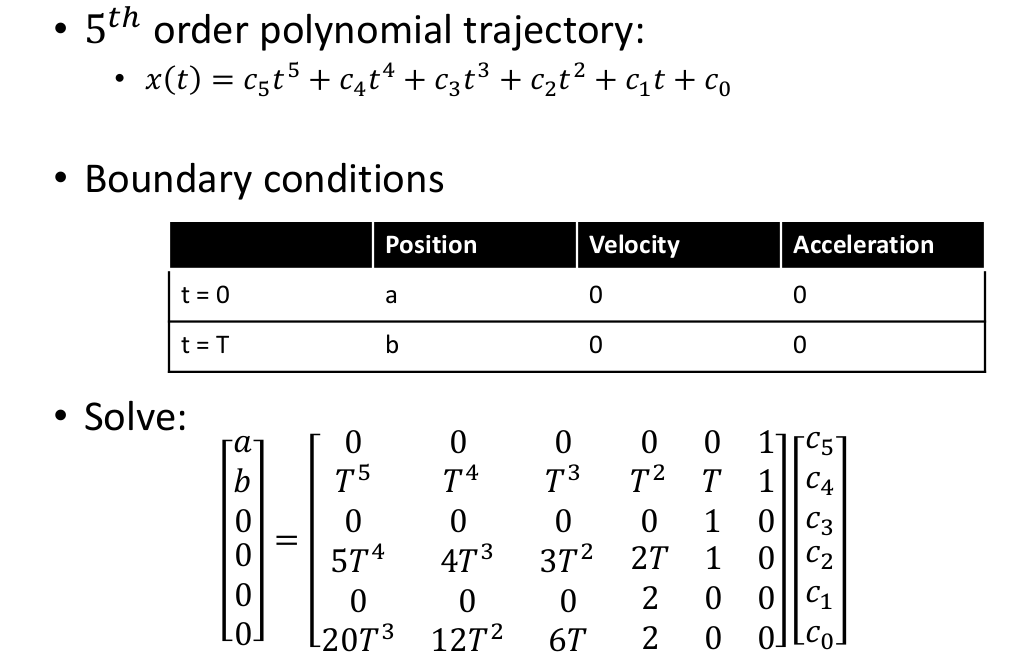 • $5^{th}$ order polynomial trajectory:
• $x(t) = c_5t^5 + c_4t^4 + c_3t^3 + c_2t^2 + c_1t + c_0$

• Boundary conditions

| | Position | Velocity | Acceleration |
|---|---|---|---|
| t = 0 | a | 0 | 0 |
| t = T | b | 0 | 0 |

• Solve:
$\begin{bmatrix} a \\ b \\ 0 \\ 0 \\ 0 \\ 0 \end{bmatrix} = \begin{bmatrix} 0 & 0 & 0 & 0 & 0 & 1 \\ T^5 & T^4 & T^3 & T^2 & T & 1 \\ 0 & 0 & 0 & 0 & 1 & 0 \\ 5T^4 & 4T^3 & 3T^2 & 2T & 1 & 0 \\ 0 & 0 & 0 & 2 & 0 & 0 \\ 20T^3 & 12T^2 & 6T & 2 & 0 & 0 \end{bmatrix} \begin{bmatrix} c_5 \\ c_4 \\ c_3 \\ c_2 \\ c_1 \\ c_0 \end{bmatrix}$